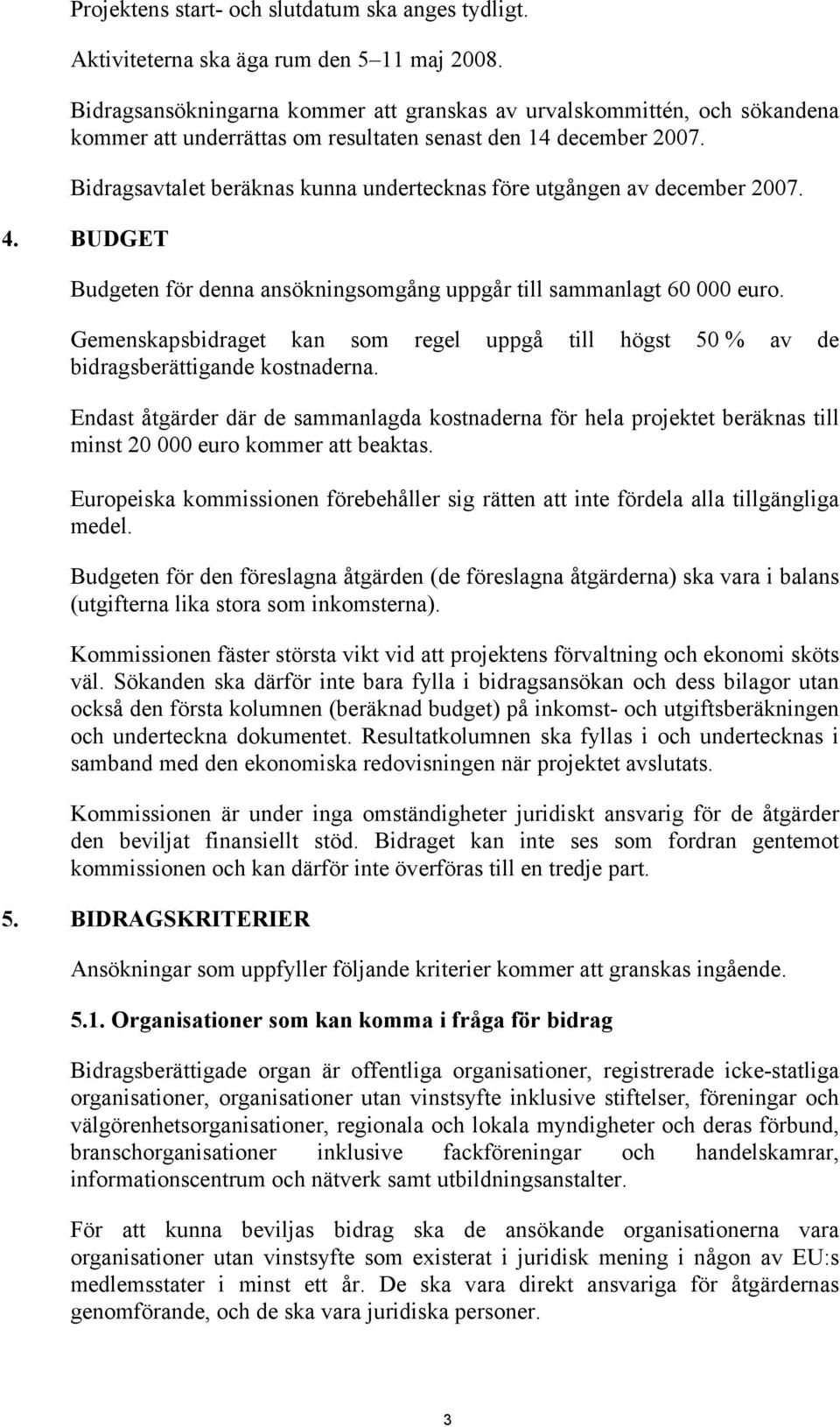 Projektens start- och slutdatum ska anges tydligt.

Aktiviteterna ska äga rum den 5–11 maj 2008.

Bidragsansökningarna kommer att granskas av urvalskommittén, och sökandena kommer att underrättas om resultaten senast den 14 december 2007.

Bidragsavtalet beräknas kunna undertecknas före utgången av december 2007.

4. BUDGET

Budgeten för denna ansökningsomgång uppgår till sammanlagt 60 000 euro.

Gemenskapsbidraget kan som regel uppgå till högst 50 % av de bidragsberättigande kostnaderna.

Endast åtgärder där de sammanlagda kostnaderna för hela projektet beräknas till minst 20 000 euro kommer att beaktas.

Europeiska kommissionen förebehåller sig rätten att inte fördela alla tillgängliga medel.

Budgeten för den föreslagna åtgärden (de föreslagna åtgärderna) ska vara i balans (utgifterna lika stora som inkomsterna).

Kommissionen fäster största vikt vid att projektens förvaltning och ekonomi sköts väl. Sökanden ska därför inte bara fylla i bidragsansökan och dess bilagor utan också den första kolumnen (beräknad budget) på inkomst- och utgiftsberäkningen och underteckna dokumentet. Resultatkolumnen ska fyllas i och undertecknas i samband med den ekonomiska redovisningen när projektet avslutats.

Kommissionen är under inga omständigheter juridiskt ansvarig för de åtgärder den beviljat finansiellt stöd. Bidraget kan inte ses som fordran gentemot kommissionen och kan därför inte överföras till en tredje part.

5. BIDRAGSKRITERIER

Ansökningar som uppfyller följande kriterier kommer att granskas ingående.

5.1. Organisationer som kan komma i fråga för bidrag

Bidragsberättigade organ är offentliga organisationer, registrerade icke-statliga organisationer, organisationer utan vinstsyfte inklusive stiftelser, föreningar och välgörenhetsorganisationer, regionala och lokala myndigheter och deras förbund, branschorganisationer inklusive fackföreningar och handelskamrar, informationscentrum och nätverk samt utbildningsanstalter.

För att kunna beviljas bidrag ska de ansökande organisationerna vara organisationer utan vinstsyfte som existerat i juridisk mening i någon av EU:s medlemsstater i minst ett år. De ska vara direkt ansvariga för åtgärdernas genomförande, och de ska vara juridiska personer.

3